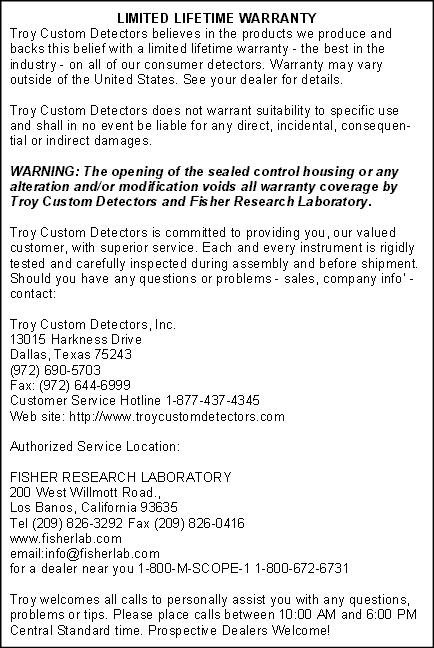 LIMITED LIFETIME WARRANTY
Troy Custom Detectors believes in the products we produce and backs this belief with a limited lifetime warranty - the best in the industry - on all of our consumer detectors. Warranty may vary outside of the United States. See your dealer for details.

Troy Custom Detectors does not warrant suitability to specific use and shall in no event be liable for any direct, incidental, consequential or indirect damages.

WARNING: The opening of the sealed control housing or any alteration and/or modification voids all warranty coverage by Troy Custom Detectors and Fisher Research Laboratory.

Troy Custom Detectors is committed to providing you, our valued customer, with superior service. Each and every instrument is rigidly tested and carefully inspected during assembly and before shipment. Should you have any questions or problems - sales, company info' - contact:

Troy Custom Detectors, Inc.
13015 Harkness Drive
Dallas, Texas 75243
(972) 690-5703
Fax: (972) 644-6999
Customer Service Hotline 1-877-437-4345
Web site: http://www.troycustomdetectors.com

Authorized Service Location:

FISHER RESEARCH LABORATORY
200 West Willmott Road.,
Los Banos, California 93635
Tel (209) 826-3292 Fax (209) 826-0416
www.fisherlab.com
email:info@fisherlab.com
for a dealer near you 1-800-M-SCOPE-1 1-800-672-6731

Troy welcomes all calls to personally assist you with any questions, problems or tips. Please place calls between 10:00 AM and 6:00 PM Central Standard time. Prospective Dealers Welcome!